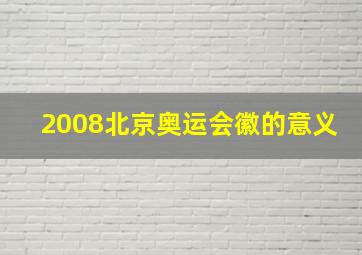 2008北京奥运会徽的意义